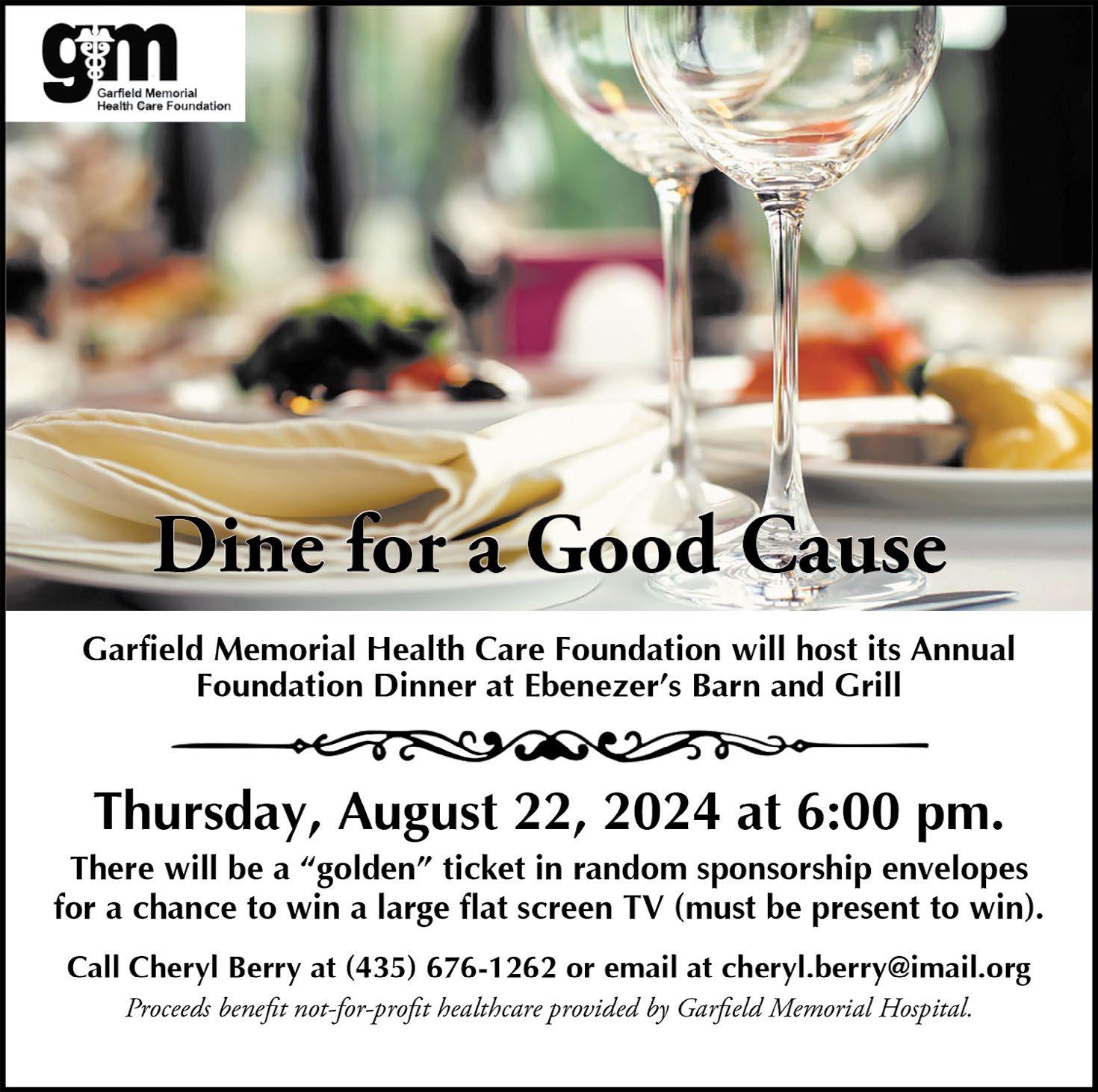 gm
Garfield Memorial
Health Care Foundation

Dine for a Good Cause

Garfield Memorial Health Care Foundation will host its Annual Foundation Dinner at Ebenezer's Barn and Grill

Thursday, August 22, 2024 at 6:00 pm.

There will be a "golden" ticket in random sponsorship envelopes for a chance to win a large flat screen TV (must be present to win).

Call Cheryl Berry at (435) 676-1262 or email at cheryl.berry@imail.org

Proceeds benefit not-for-profit healthcare provided by Garfield Memorial Hospital.